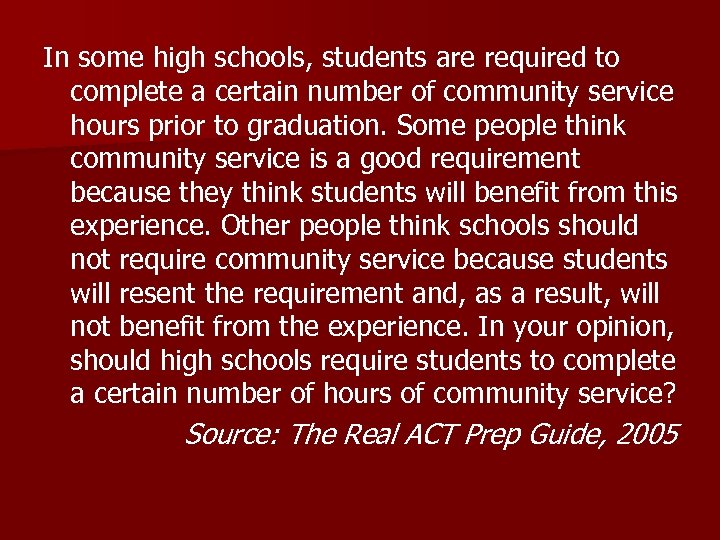 In some high schools, students are required to complete a certain number of community service hours prior to graduation. Some people think community service is a good requirement because they think students will benefit from this experience. Other people think schools should not require community service because students will resent the requirement and, as a result, will not benefit from the experience. In your opinion, should high schools require students to complete a certain number of hours of community service?

Source: The Real ACT Prep Guide, 2005